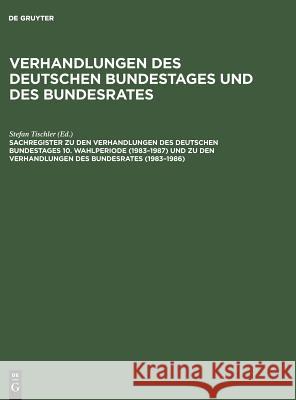 DE GRUYTER

VERHANDLUNGEN DES DEUTSCHEN BUNDESTAGES UND DES BUNDESRATES

Stefan Tischler (Ed.)

SACHREGISTER ZU DEN VERHANDLUNGEN DES DEUTSCHEN BUNDESTAGES 10. WAHLPERIODE (1983–1987) UND ZU DEN VERHANDLUNGEN DES BUNDESRATES (1983–1986)

DE G

Kraina Książek